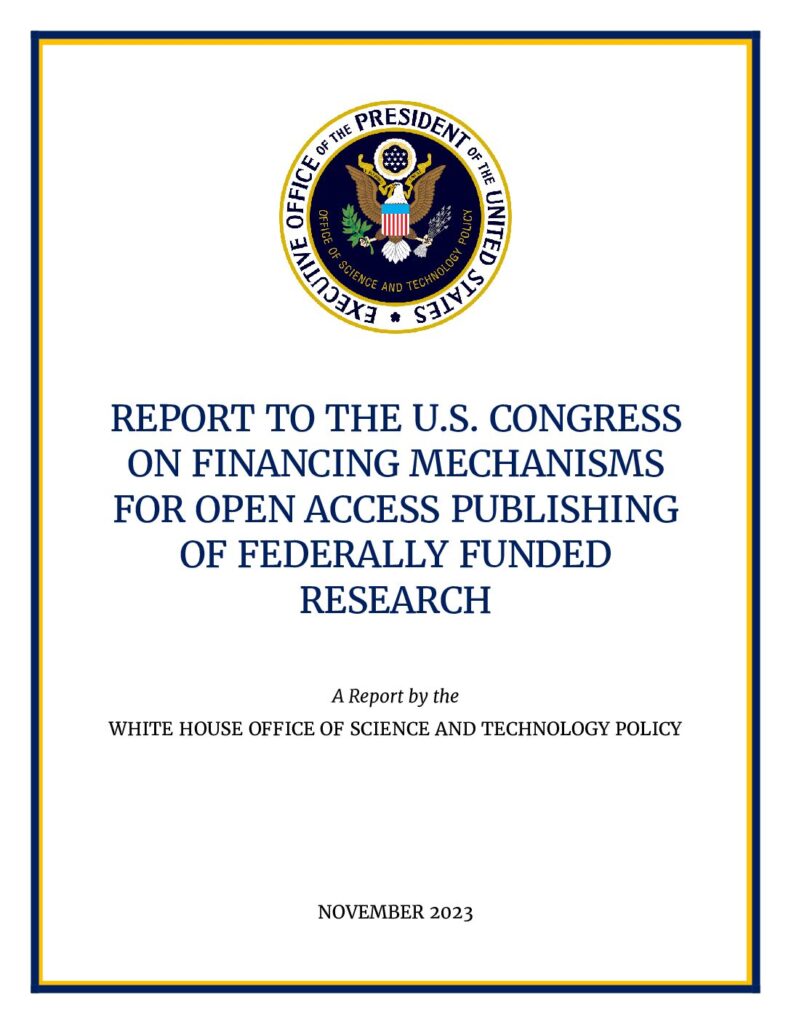 EXECUTIVE OFFICE OF THE PRESIDENT OF THE UNITED STATES

OFFICE OF SCIENCE AND TECHNOLOGY POLICY

REPORT TO THE U.S. CONGRESS ON FINANCING MECHANISMS FOR OPEN ACCESS PUBLISHING OF FEDERALLY FUNDED RESEARCH

A Report by the

WHITE HOUSE OFFICE OF SCIENCE AND TECHNOLOGY POLICY

NOVEMBER 2023